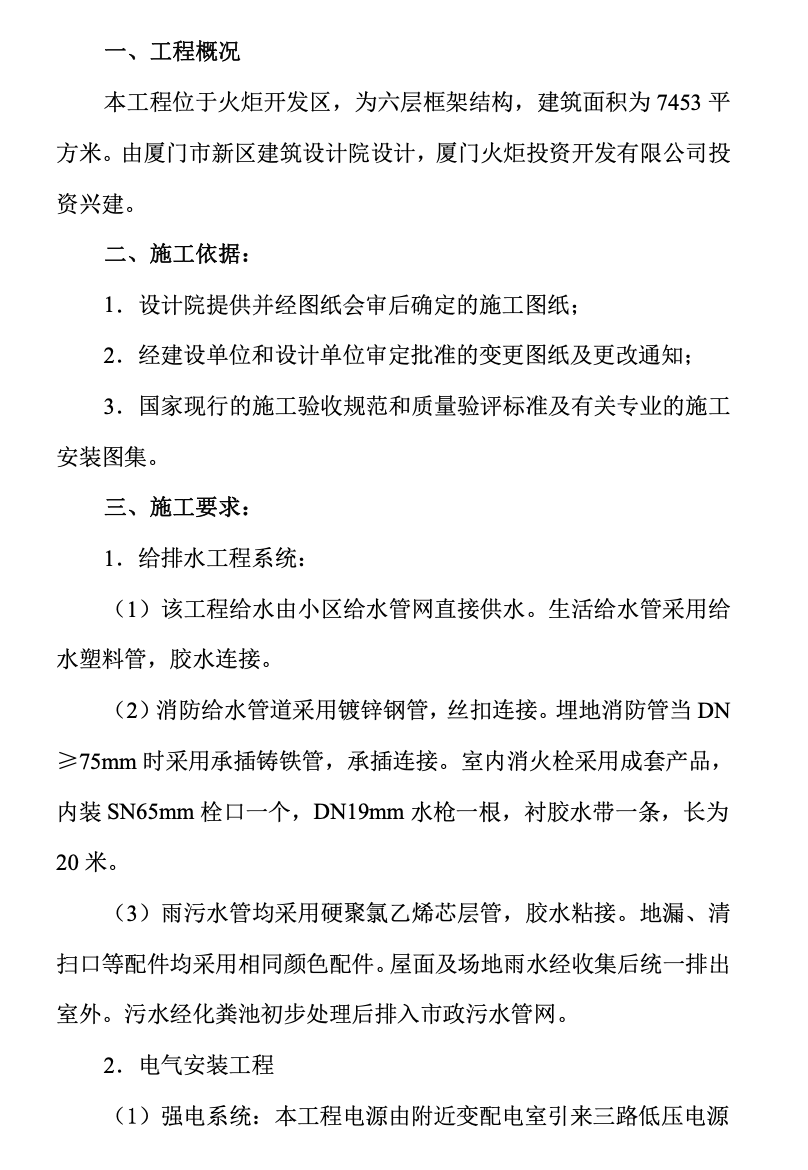 一、工程概况

本工程位于火炬开发区，为六层框架结构，建筑面积为 7453 平方米。由厦门市新区建筑设计院设计，厦门火炬投资开发有限公司投资兴建。

二、施工依据：

1．设计院提供并经图纸会审后确定的施工图纸；

2．经建设单位和设计单位审定批准的变更图纸及更改通知；

3．国家现行的施工验收规范和质量验评标准及有关专业的施工安装图集。

三、施工要求：

1．给排水工程系统：

（1）该工程给水由小区给水管网直接供水。生活给水管采用给水塑料管，胶水连接。

（2）消防给水管道采用镀锌钢管，丝扣连接。埋地消防管当 DN≥75mm 时采用承插铸铁管，承插连接。室内消火栓采用成套产品，内装 SN65mm 栓口一个，DN19mm 水枪一根，衬胶水带一条，长为 20 米。

（3）雨污水管均采用硬聚氯乙烯芯层管，胶水粘接。地漏、清扫口等配件均采用相同颜色配件。屋面及场地雨水经收集后统一排出室外。污水经化粪池初步处理后排入市政污水管网。

2．电气安装工程

（1）强电系统：本工程电源由附近变配电室引来三路低压电源